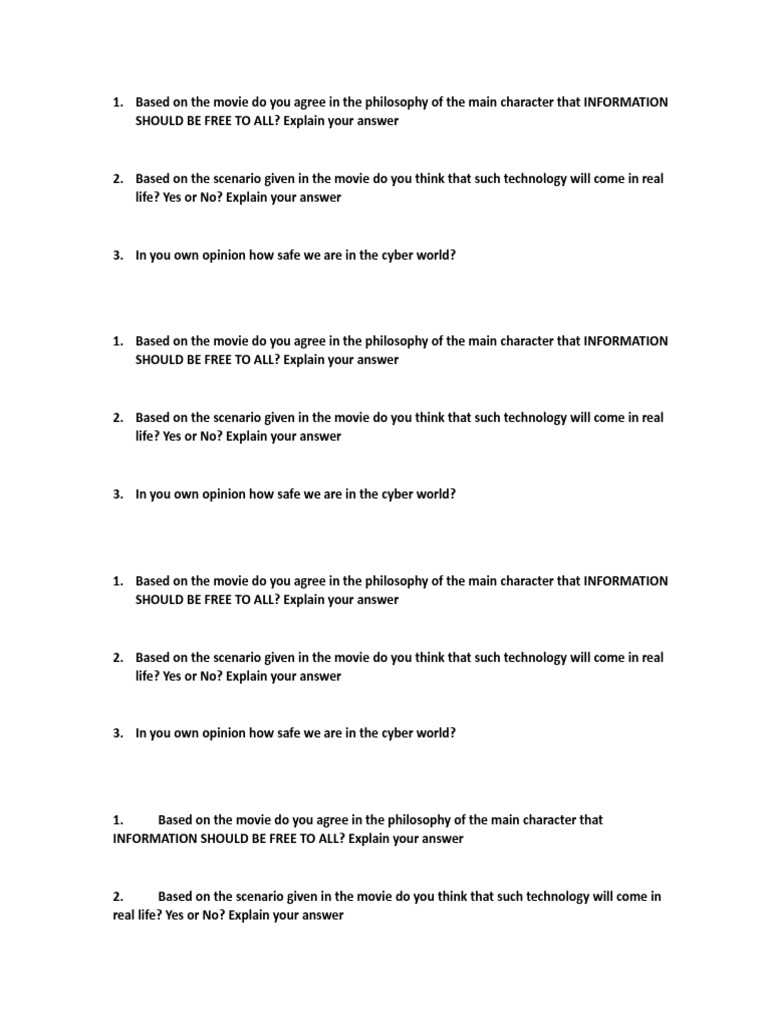 1. Based on the movie do you agree in the philosophy of the main character that INFORMATION SHOULD BE FREE TO ALL? Explain your answer

2. Based on the scenario given in the movie do you think that such technology will come in real life? Yes or No? Explain your answer

3. In you own opinion how safe we are in the cyber world?

1. Based on the movie do you agree in the philosophy of the main character that INFORMATION SHOULD BE FREE TO ALL? Explain your answer

2. Based on the scenario given in the movie do you think that such technology will come in real life? Yes or No? Explain your answer

3. In you own opinion how safe we are in the cyber world?

1. Based on the movie do you agree in the philosophy of the main character that INFORMATION SHOULD BE FREE TO ALL? Explain your answer

2. Based on the scenario given in the movie do you think that such technology will come in real life? Yes or No? Explain your answer

3. In you own opinion how safe we are in the cyber world?

1. Based on the movie do you agree in the philosophy of the main character that INFORMATION SHOULD BE FREE TO ALL? Explain your answer

2. Based on the scenario given in the movie do you think that such technology will come in real life? Yes or No? Explain your answer